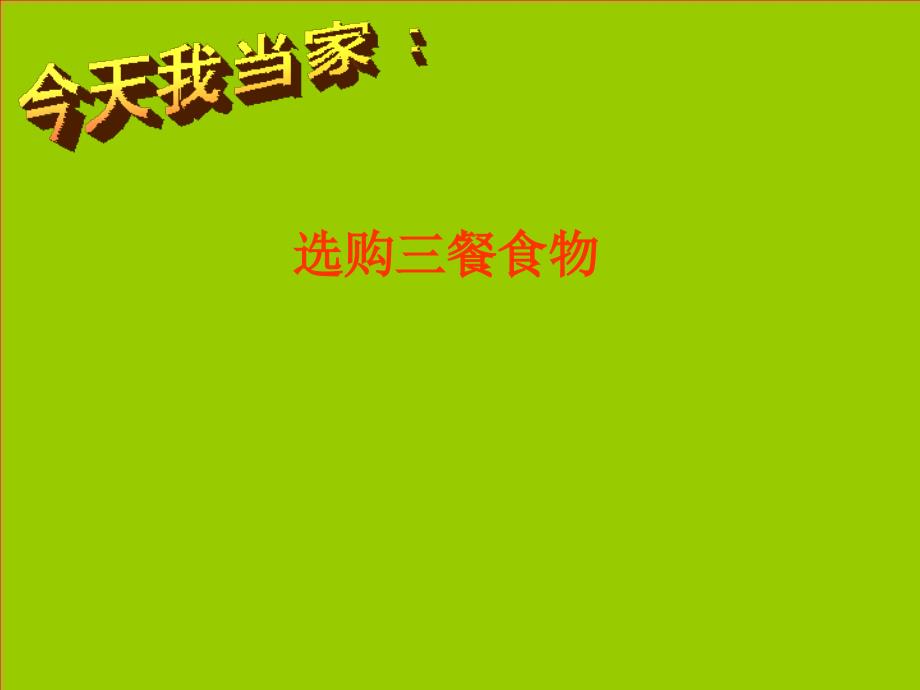 今天我当家：

选购三餐食物